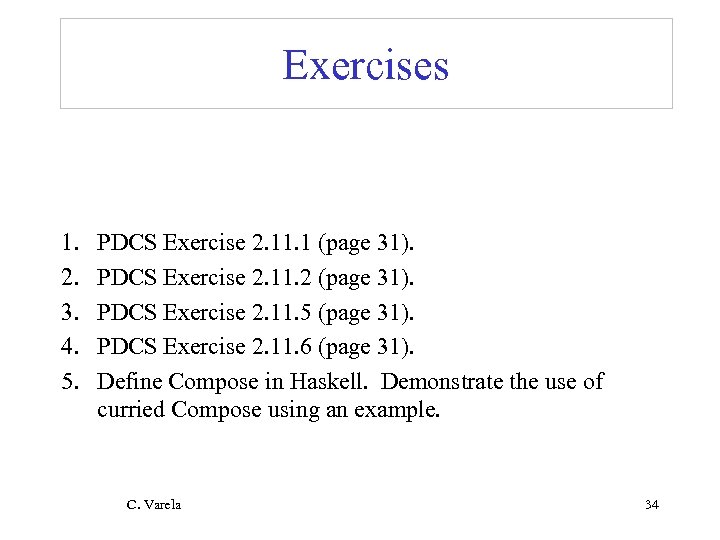 Exercises

1. PDCS Exercise 2.11.1 (page 31).
2. PDCS Exercise 2.11.2 (page 31).
3. PDCS Exercise 2.11.5 (page 31).
4. PDCS Exercise 2.11.6 (page 31).
5. Define Compose in Haskell. Demonstrate the use of curried Compose using an example.

C. Varela

34